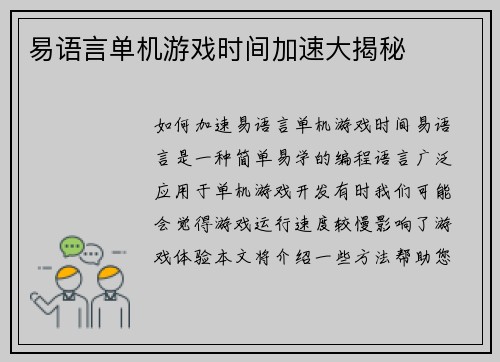 易语言单机游戏时间加速大揭秘

如何加速易语言单机游戏时间易语言是一种简单易学的编程语言广泛应用于单机游戏开发有时我们可能会觉得游戏运行速度较慢影响了游戏体验本文将介绍一些方法帮助您